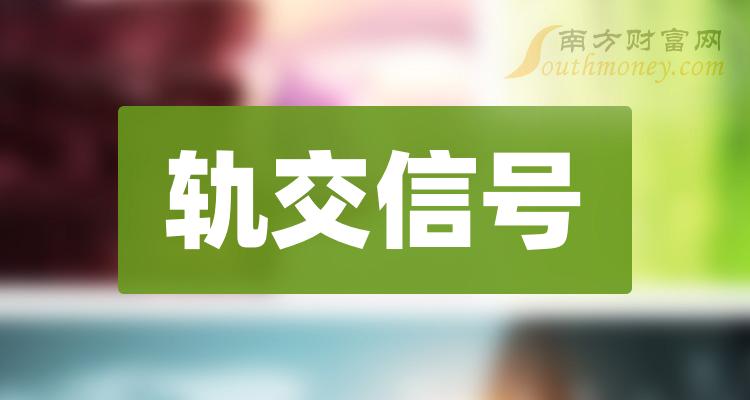 南方财富网
Southmoney.com

轨交信号